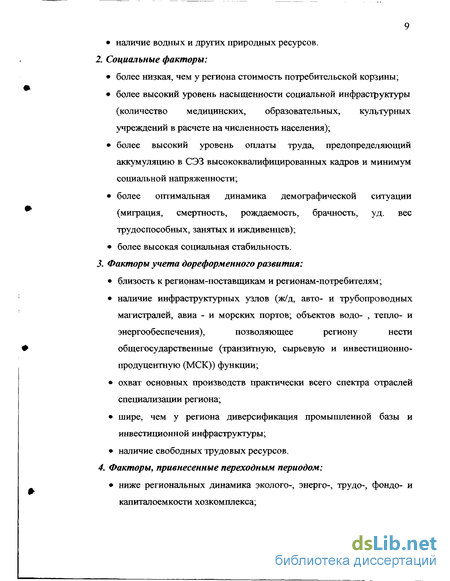 9

• наличие водных и других природных ресурсов.

2. Социальные факторы:

• более низкая, чем у региона стоимость потребительской корзины;

• более высокий уровень насыщенности социальной инфраструктуры (количество медицинских, образовательных, культурных учреждений в расчете на численность населения);

• более высокий уровень оплаты труда, предопределяющий аккумуляцию в СЭЗ высококвалифицированных кадров и минимум социальной напряженности;

• более оптимальная динамика демографической ситуации (миграция, смертность, рождаемость, брачность, уд. вес трудоспособных, занятых и иждивенцев);

• более высокая социальная стабильность.

3. Факторы учета дореформенного развития:

• близость к регионам-поставщикам и регионам-потребителям;

• наличие инфраструктурных узлов (ж/д, авто- и трубопроводных магистралей, авиа - и морских портов; объектов водо- , тепло- и энергообеспечения), позволяющее региону нести общегосударственные (транзитную, сырьевую и инвестиционно-продуцентную (МСК)) функции;

• охват основных производств практически всего спектра отраслей специализации региона;

• шире, чем у региона диверсификация промышленной базы и инвестиционной инфраструктуры;

• наличие свободных трудовых ресурсов.

4. Факторы, привнесенные переходным периодом:

• ниже региональных динамика эколого-, энерго-, трудо-, фондо- и капиталоемкости хозкомплекса;

dsLib.net
библиотека диссертаций